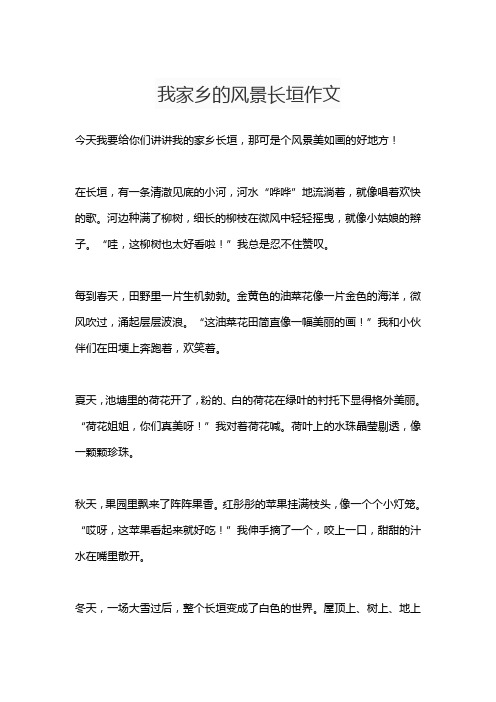 我家乡的风景长垣作文

今天我要给你们讲讲我的家乡长垣，那可是个风景美如画的好地方！

在长垣，有一条清澈见底的小河，河水“哗哗”地流淌着，就像唱着欢快的歌。河边种满了柳树，细长的柳枝在微风中轻轻摇曳，就像小姑娘的辫子。“哇，这柳树也太好看啦！”我总是忍不住赞叹。

每到春天，田野里一片生机勃勃。金黄色的油菜花像一片金色的海洋，微风吹过，涌起层层波浪。“这油菜花田简直像一幅美丽的画！”我和小伙伴们在田埂上奔跑着，欢笑着。

夏天，池塘里的荷花开了，粉的、白的荷花在绿叶的衬托下显得格外美丽。“荷花姐姐，你们真美呀！”我对着荷花喊。荷叶上的水珠晶莹剔透，像一颗颗珍珠。

秋天，果园里飘来了阵阵果香。红彤彤的苹果挂满枝头，像一个个小灯笼。“哎呀，这苹果看起来就好吃！”我伸手摘了一个，咬上一口，甜甜的汁水在嘴里散开。

冬天，一场大雪过后，整个长垣变成了白色的世界。屋顶上、树上、地上